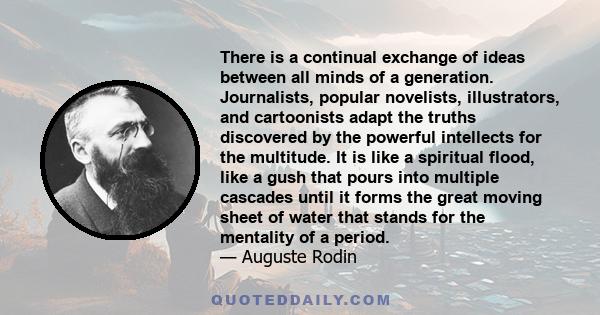 There is a continual exchange of ideas between all minds of a generation. Journalists, popular novelists, illustrators, and cartoonists adapt the truths discovered by the powerful intellects for the multitude. It is like a spiritual flood, like a gush that pours into multiple cascades until it forms the great moving sheet of water that stands for the mentality of a period.
— Auguste Rodin

QUOTEDDAILY.COM